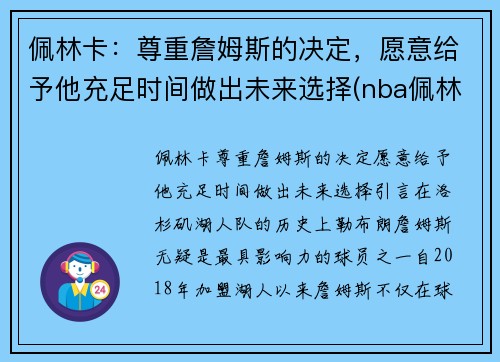 佩林卡：尊重詹姆斯的决定，愿意给予他充足时间做出未来选择(nba佩林

佩林卡尊重詹姆斯的决定愿意给予他充足时间做出未来选择引言在洛杉矶湖人队的历史上勒布朗詹姆斯无疑是最具影响力的球员之一自2018年加盟湖人以来詹姆斯不仅在球

24